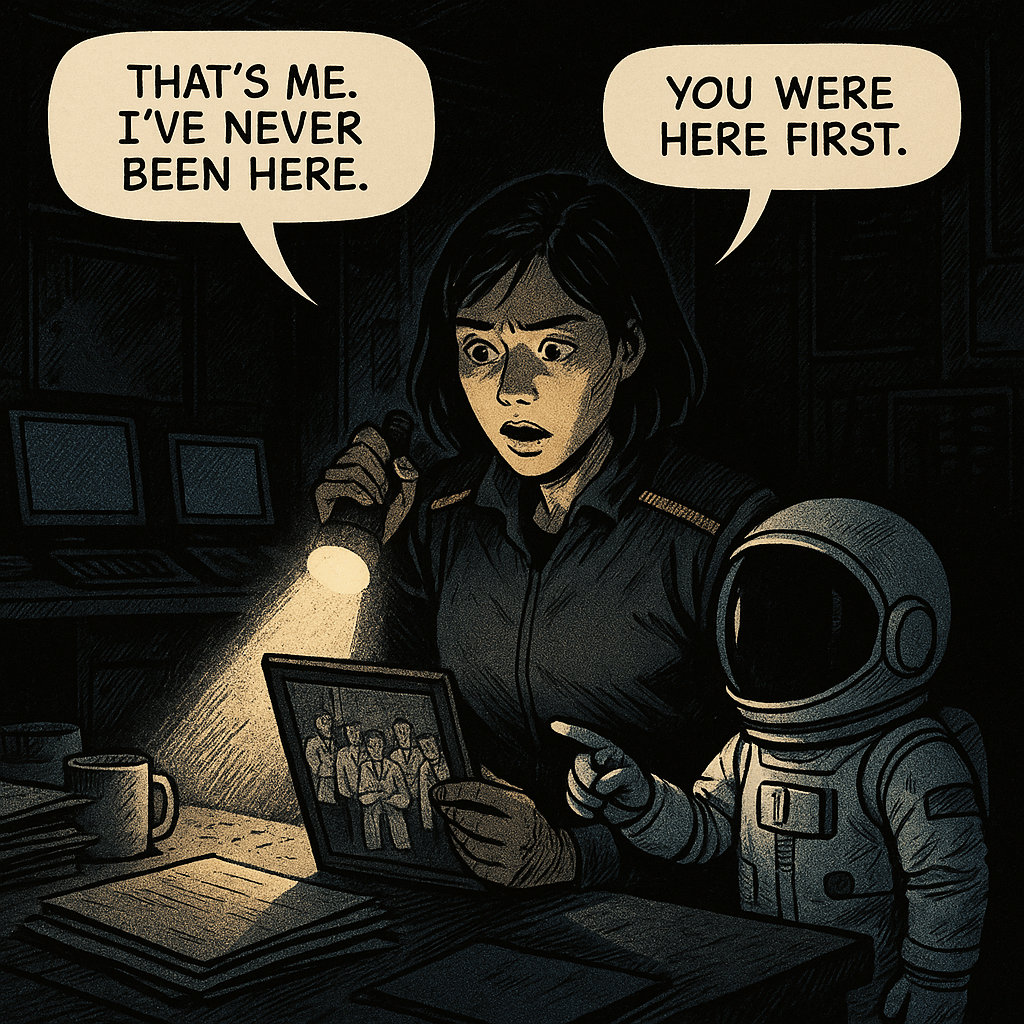 THAT'S ME. I'VE NEVER BEEN HERE.

YOU WERE HERE FIRST.